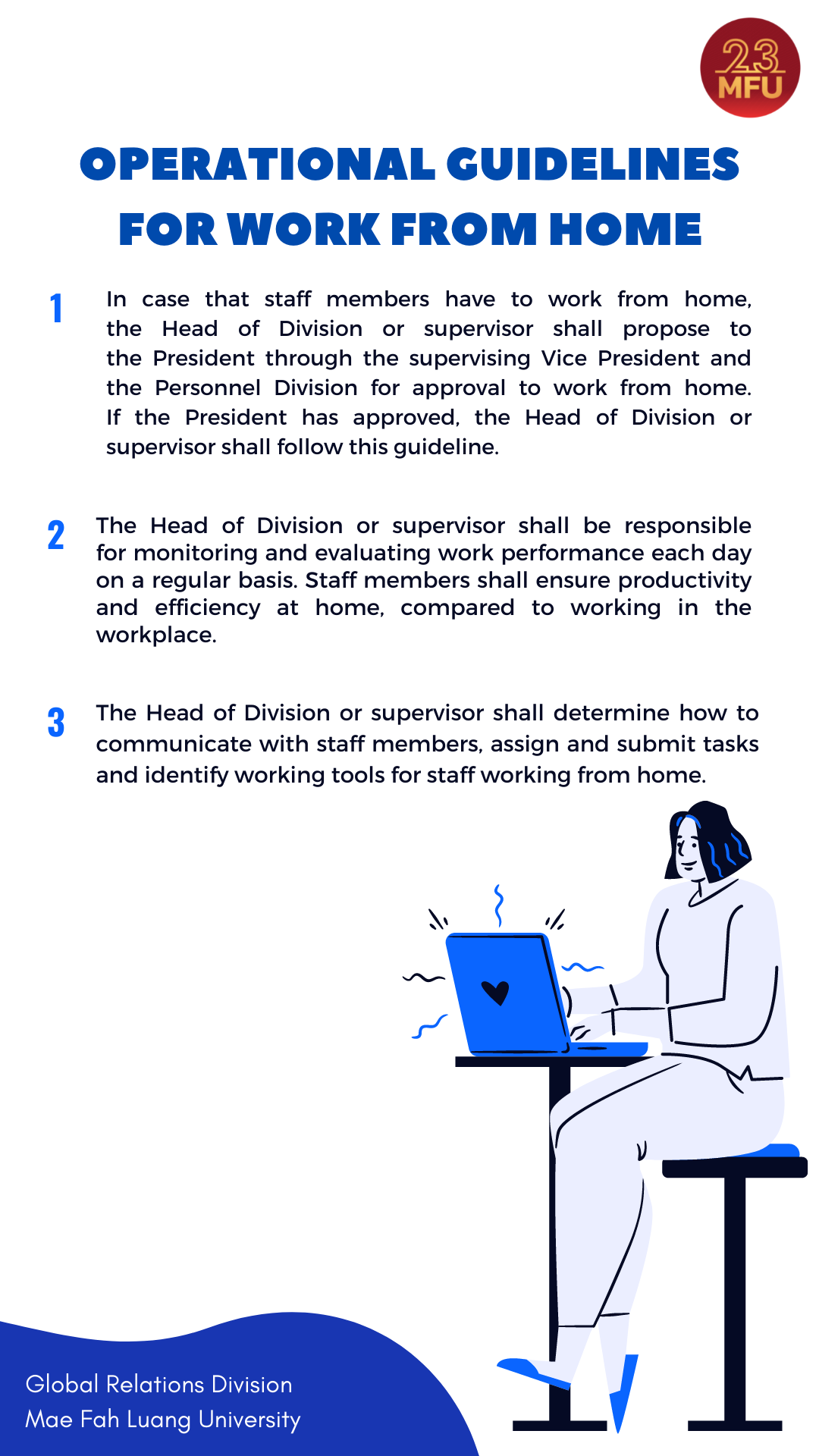 23
MFU

OPERATIONAL GUIDELINES FOR WORK FROM HOME

1

In case that staff members have to work from home, the Head of Division or supervisor shall propose to the President through the supervising Vice President and the Personnel Division for approval to work from home. If the President has approved, the Head of Division or supervisor shall follow this guideline.

2

The Head of Division or supervisor shall be responsible for monitoring and evaluating work performance each day on a regular basis. Staff members shall ensure productivity and efficiency at home, compared to working in the workplace.

3

The Head of Division or supervisor shall determine how to communicate with staff members, assign and submit tasks and identify working tools for staff working from home.

Global Relations Division
Mae Fah Luang University